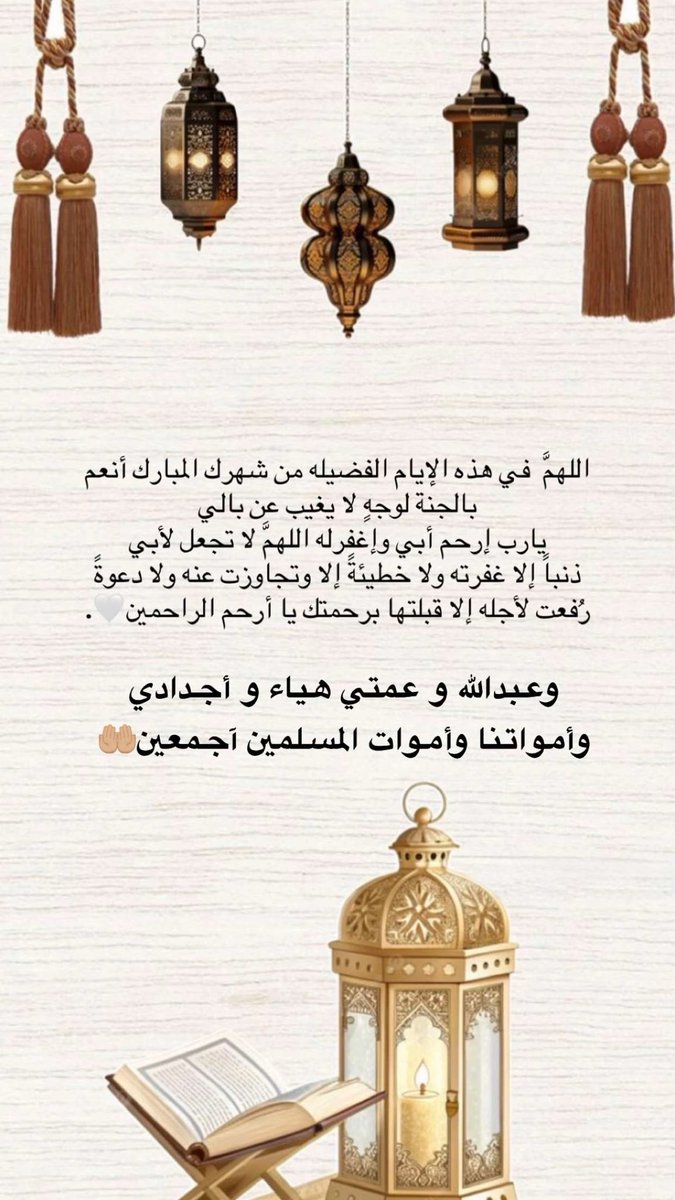 اللهمَّ في هذه الإيام الفضيله من شهرك المبارك أنعم بالجنة لوجهٍ لا يغيب عن بالي
يارب إرحم أبي وإغفرله اللهمَّ لا تجعل لأبي ذنباً إلا غفرته ولا خطيئةً إلا وتجاوزت عنه ولا دعوةً رُفعت لأجله إلا قبلتها برحمتك يا أرحم الراحمين🤍.

وعبدالله و عمتي هياء و أجدادي
وأمواتنا وأموات المسلمين اَجمعين🤲🏼